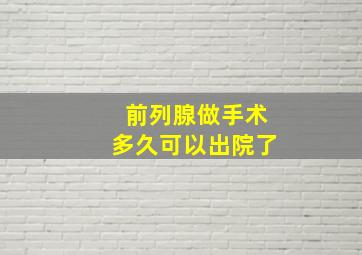 前列腺做手术
多久可以出院了